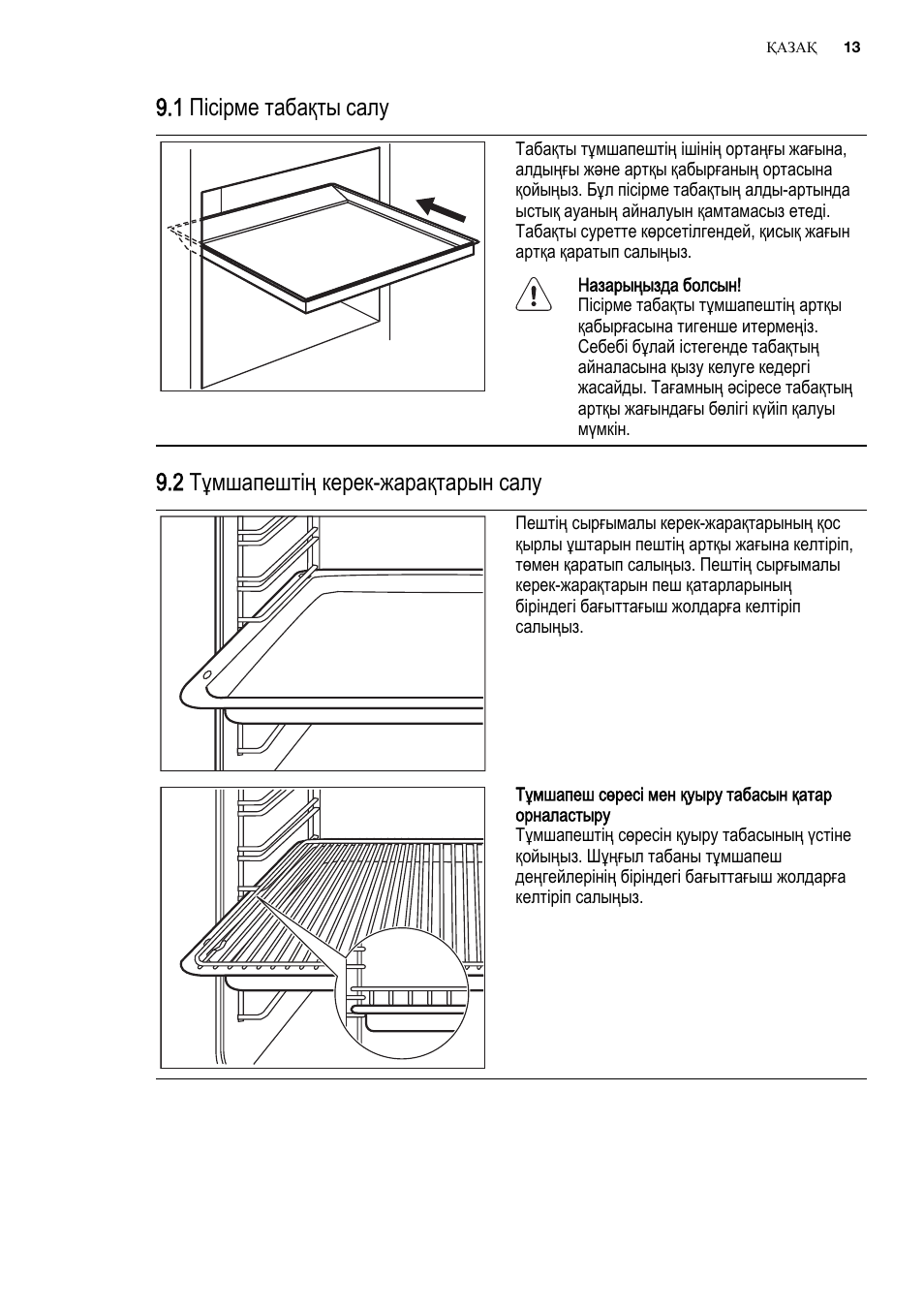 ҚАЗАҚ 13

9.1 Пісірме табақты салу

Табақты тұмшапештің ішінің ортаңғы жағына, алдыңғы және артқы қабырғаның ортасына қойыңыз. Бұл пісірме табақтың алды-артында ыстық ауаның айналуын қамтамасыз етеді. Табақты суретте көрсетілгендей, қисық жағын артқа қаратып салыңыз.

Назарыңызда болсын!
Пісірме табақты тұмшапештің артқы қабырғасына тигенше итермеңіз. Себебі бұлай істегенде табақтың айналасына қызу келуге кедергі жасайды. Тағамның әсіресе табақтың артқы жағындағы бөлігі күйіп қалуы мүмкін.

9.2 Тұмшапештің керек-жарақтарын салу

Пештің сырғымалы керек-жарақтарының қос қырлы ұштарын пештің артқы жағына келтіріп, төмен қаратып салыңыз. Пештің сырғымалы керек-жарақтарын пеш қатарларының біріндегі бағыттағыш жолдарға келтіріп салыңыз.

Тұмшапеш сөресі мен қуыру табасын қатар орналастыру
Тұмшапештің сөресін қуыру табасының үстіне қойыңыз. Шұңғыл табаны тұмшапеш деңгейлерінің біріндегі бағыттағыш жолдарға келтіріп салыңыз.